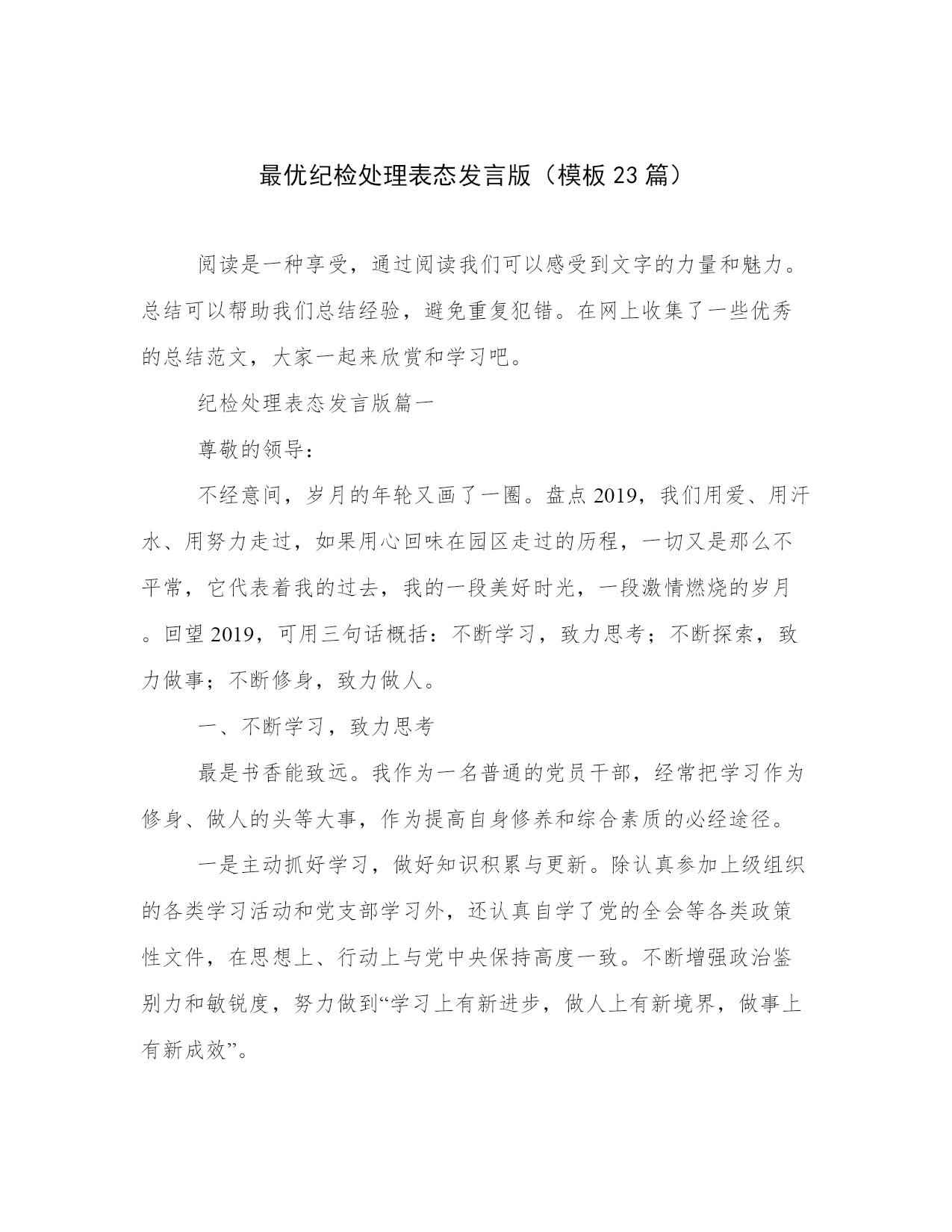 最优纪检处理表态发言版（模板23篇）

阅读是一种享受，通过阅读我们可以感受到文字的力量和魅力。总结可以帮助我们总结经验，避免重复犯错。在网上收集了一些优秀的总结范文，大家一起来欣赏和学习吧。

纪检处理表态发言版篇一

尊敬的领导：

不经意间，岁月的年轮又画了一圈。盘点2019，我们用爱、用汗水、用努力走过，如果用心回味在园区走过的历程，一切又是那么不平常，它代表着我的过去，我的一段美好时光，一段激情燃烧的岁月。回望2019，可用三句话概括：不断学习，致力思考；不断探索，致力做事；不断修身，致力做人。

一、不断学习，致力思考

最是书香能致远。我作为一名普通的党员干部，经常把学习作为修身、做人的头等大事，作为提高自身修养和综合素质的必经途径。

一是主动抓好学习，做好知识积累与更新。除认真参加上级组织的各类学习活动和党支部学习外，还认真自学了党的全会等各类政策性文件，在思想上、行动上与党中央保持高度一致。不断增强政治鉴别力和敏锐度，努力做到“学习上有新进步，做人上有新境界，做事上有新成效”。